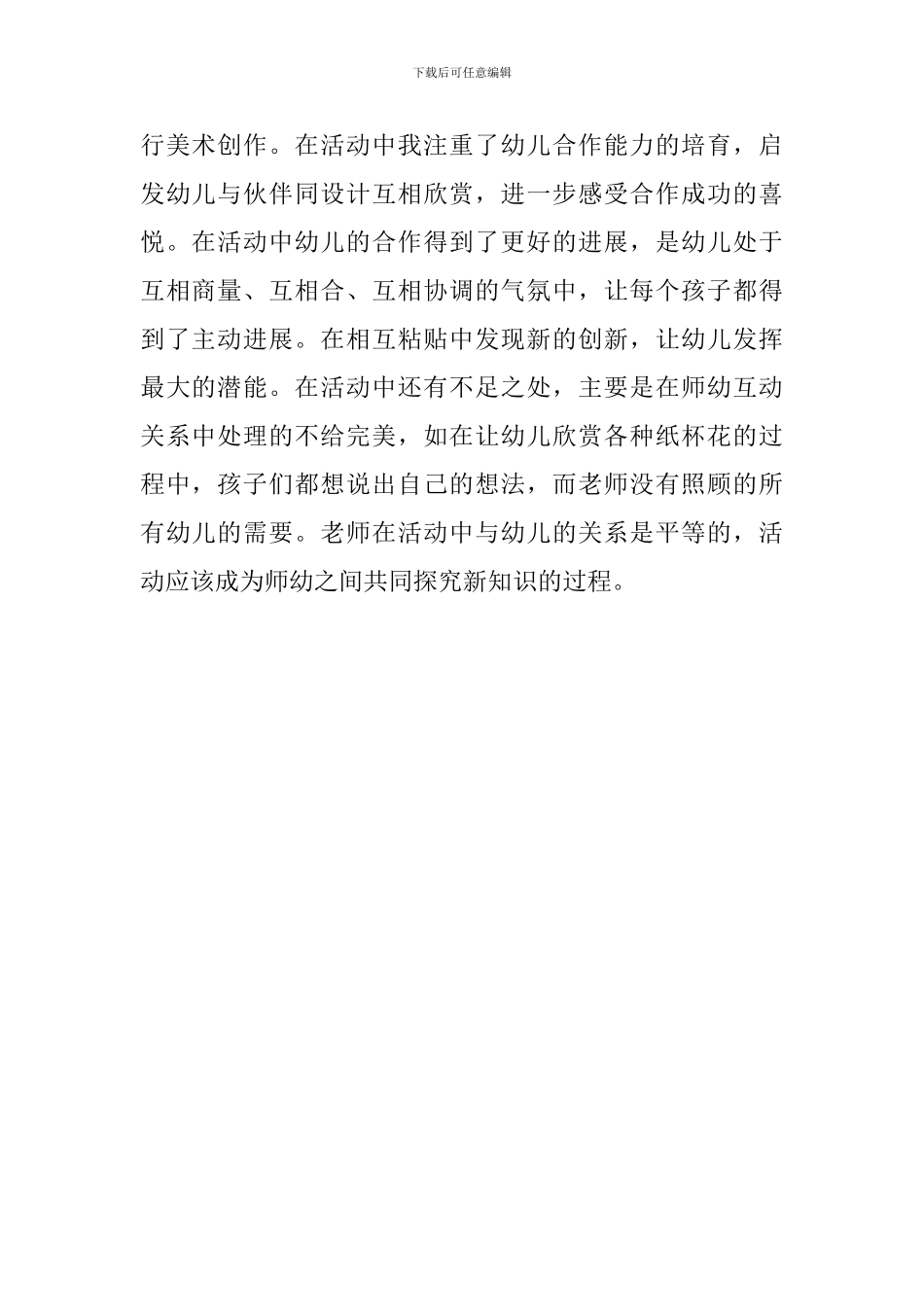 下载后可任意编辑

行美术创作。在活动中我注重了幼儿合作能力的培育，启发幼儿与伙伴同设计互相欣赏，进一步感受合作成功的喜悦。在活动中幼儿的合作得到了更好的进展，是幼儿处于互相商量、互相合、互相协调的气氛中，让每个孩子都得到了主动进展。在相互粘贴中发现新的创新，让幼儿发挥最大的潜能。在活动中还有不足之处，主要是在师幼互动关系中处理的不给完美，如在让幼儿欣赏各种纸杯花的过程中，孩子们都想说出自己的想法，而老师没有照顾的所有幼儿的需要。老师在活动中与幼儿的关系是平等的，活动应该成为师幼之间共同探究新知识的过程。